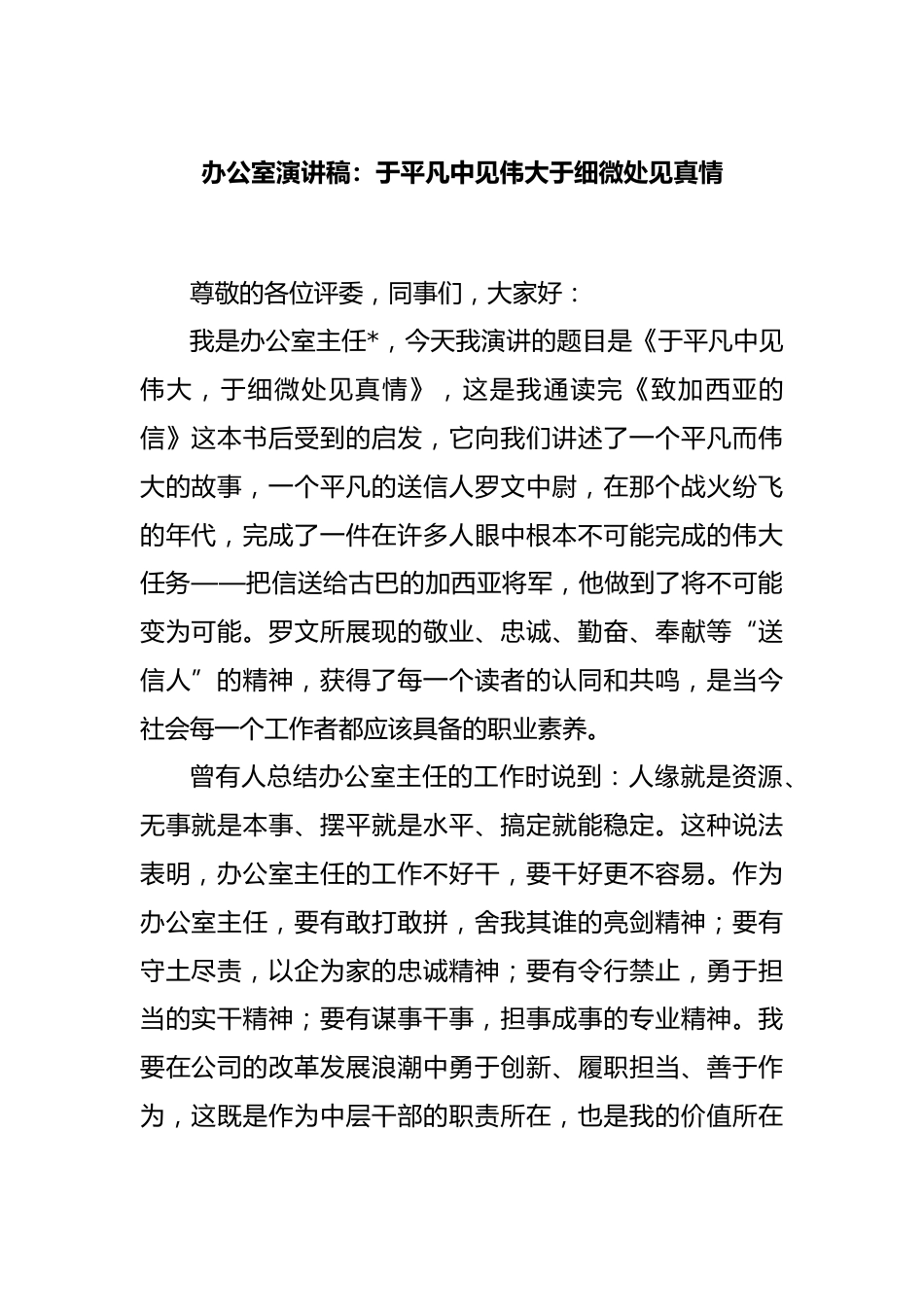 办公室演讲稿：于平凡中见伟大于细微处见真情

尊敬的各位评委，同事们，大家好：

我是办公室主任*，今天我演讲的题目是《于平凡中见伟大，于细微处见真情》，这是我通读完《致加西亚的信》这本书后受到的启发，它向我们讲述了一个平凡而伟大的故事，一个平凡的送信人罗文中尉，在那个战火纷飞的年代，完成了一件在许多人眼中根本不可能完成的伟大任务——把信送给古巴的加西亚将军，他做到了将不可能变为可能。罗文所展现的敬业、忠诚、勤奋、奉献等“送信人”的精神，获得了每一个读者的认同和共鸣，是当今社会每一个工作者都应该具备的职业素养。

曾有人总结办公室主任的工作时说到：人缘就是资源、无事就是本事、摆平就是水平、搞定就能稳定。这种说法表明，办公室主任的工作不好干，要干好更不容易。作为办公室主任，要有敢打敢拼，舍我其谁的亮剑精神；要有守土尽责，以企为家的忠诚精神；要有令行禁止，勇于担当的实干精神；要有谋事干事，担事成事的专业精神。我要在公司的改革发展浪潮中勇于创新、履职担当、善于作为，这既是作为中层干部的职责所在，也是我的价值所在